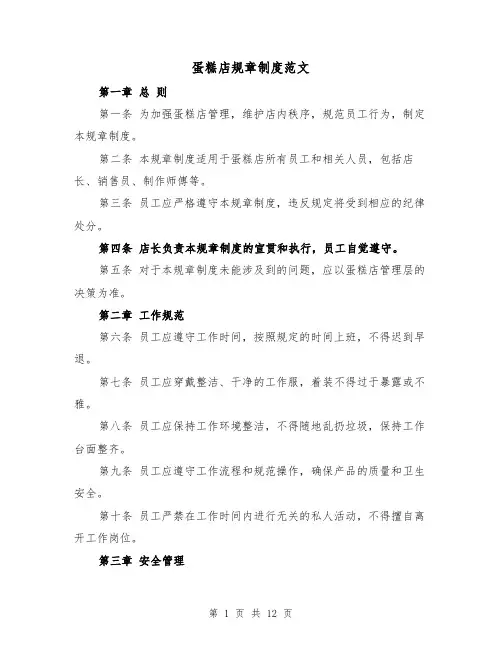 蛋糕店规章制度范文

第一章 总 则

第一条 为加强蛋糕店管理，维护店内秩序，规范员工行为，制定本规章制度。

第二条 本规章制度适用于蛋糕店所有员工和相关人员，包括店长、销售员、制作师傅等。

第三条 员工应严格遵守本规章制度，违反规定将受到相应的纪律处分。

第四条 店长负责本规章制度的宣贯和执行，员工自觉遵守。

第五条 对于本规章制度未能涉及到的问题，应以蛋糕店管理层的决策为准。

第二章 工作规范

第六条 员工应遵守工作时间，按照规定的时间上班，不得迟到早退。

第七条 员工应穿戴整洁、干净的工作服，着装不得过于暴露或不雅。

第八条 员工应保持工作环境整洁，不得随地乱扔垃圾，保持工作台面整齐。

第九条 员工应遵守工作流程和规范操作，确保产品的质量和卫生安全。

第十条 员工严禁在工作时间内进行无关的私人活动，不得擅自离开工作岗位。

第三章 安全管理

第 1 页 共 12 页